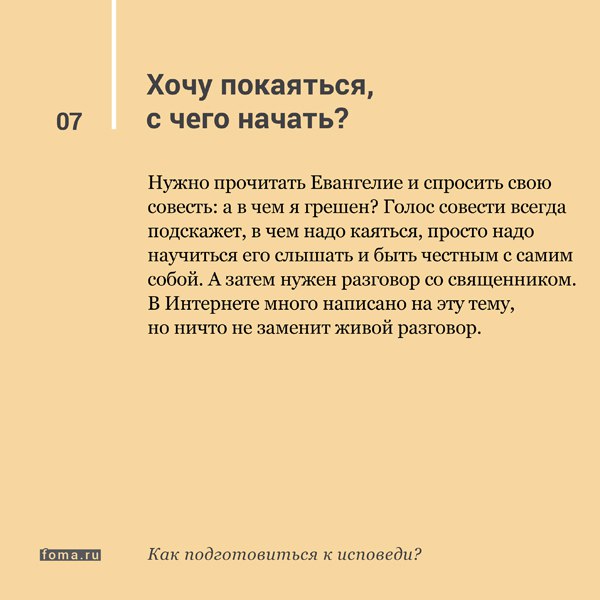 07

Хочу покаяться, с чего начать?

Нужно прочитать Евангелие и спросить свою совесть: а в чем я грешен? Голос совести всегда подскажет, в чем надо каяться, просто надо научиться его слышать и быть честным с самим собой. А затем нужен разговор со священником. В Интернете много написано на эту тему, но ничто не заменит живой разговор.

foma.ru

Как подготовиться к исповеди?